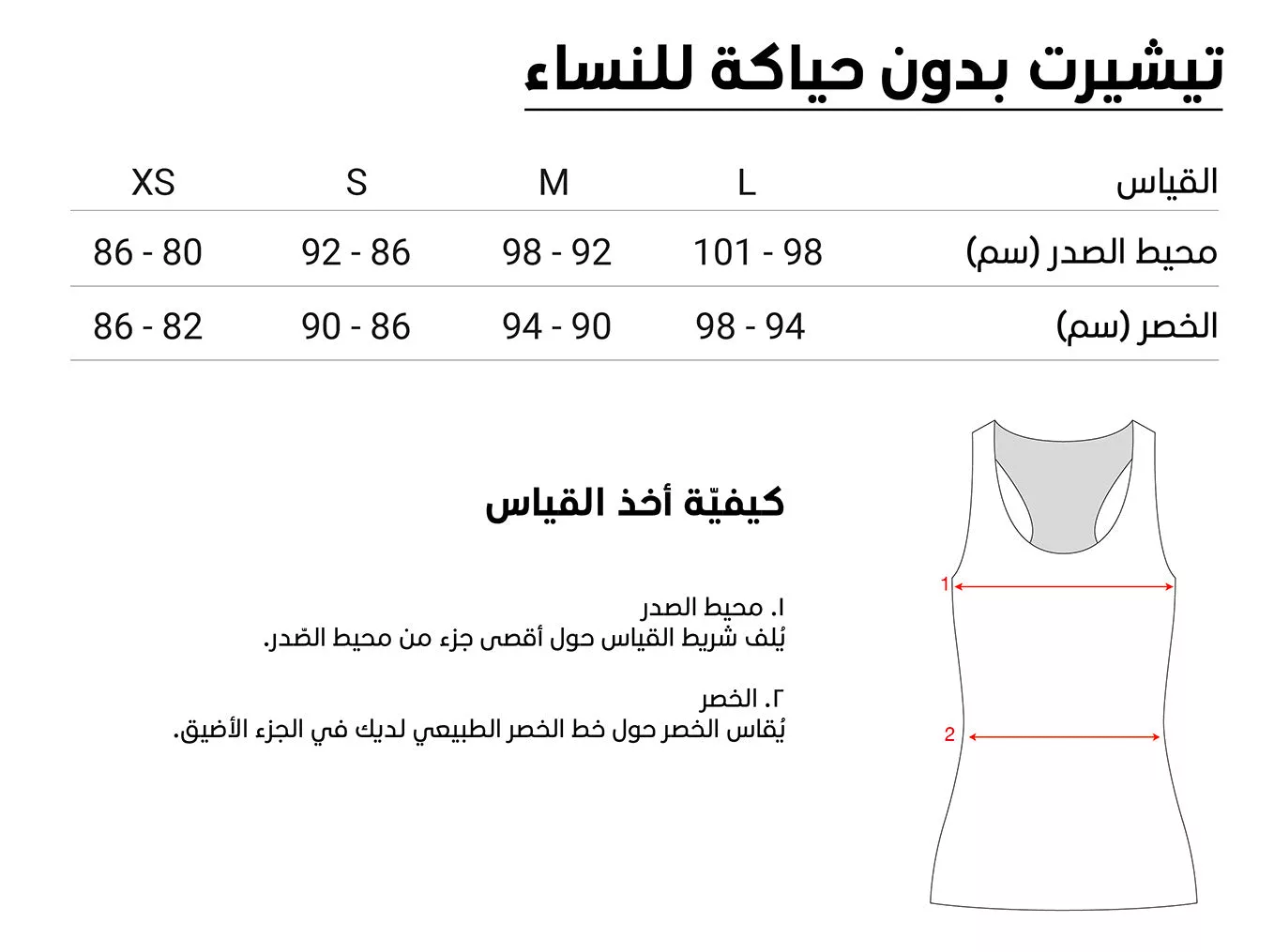 تيشيرت بدون حياكة للنساء

| القياس | L | M | S | XS |
|---|---|---|---|---|
| محيط الصدر (سم) | 101 - 98 | 98 - 92 | 92 - 86 | 86 - 80 |
| الخصر (سم) | 98 - 94 | 94 - 90 | 90 - 86 | 86 - 82 |

كيفيّة أخذ القياس

١. محيط الصدر
يُلف شريط القياس حول أقصى جزء من محيط الصّدر.

٢. الخصر
يُقاس الخصر حول خط الخصر الطبيعي لديك في الجزء الأضيق.

1
2